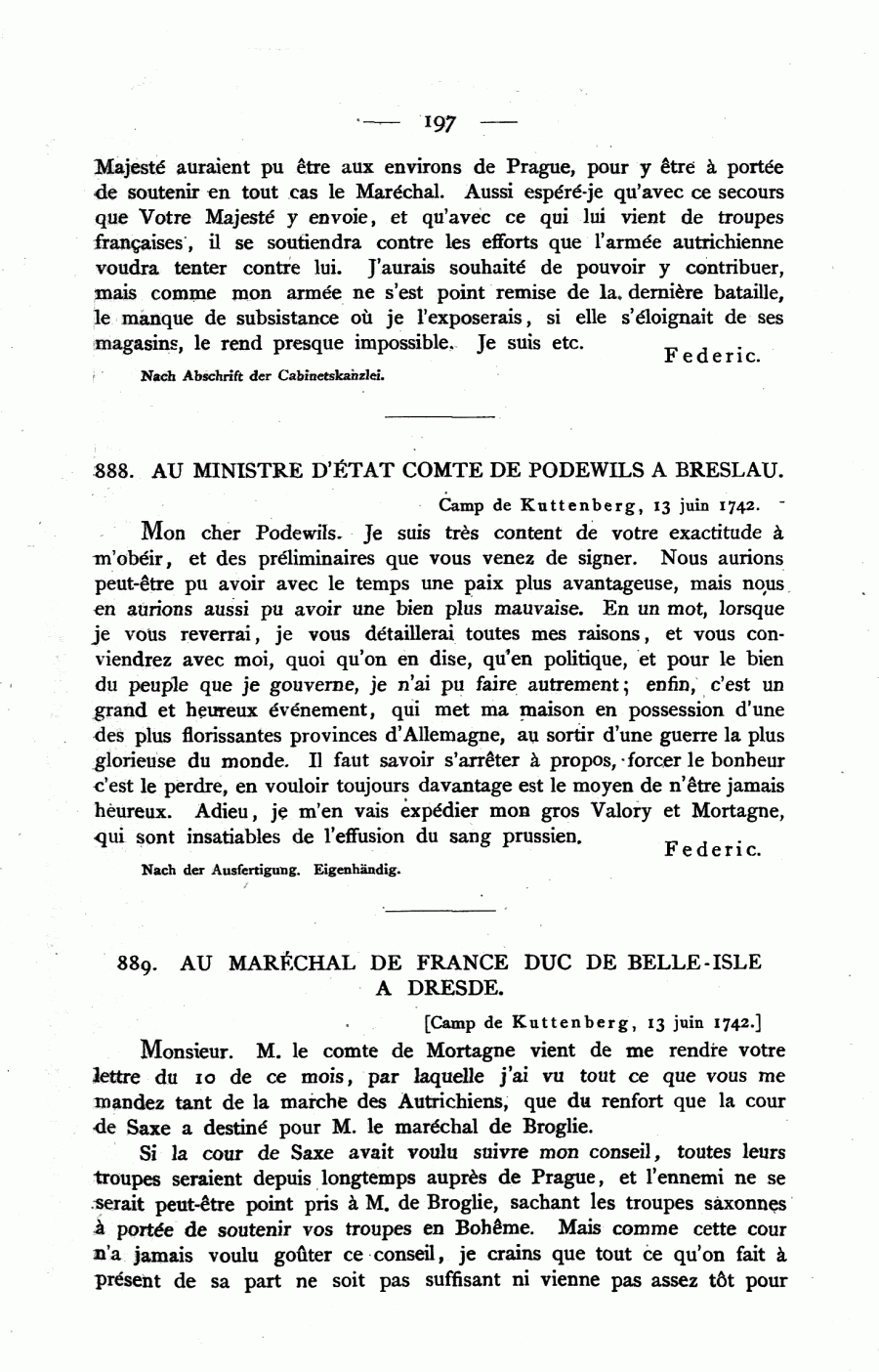 — 197 —

Majesté auraient pu être aux environs de Prague, pour y être à portée de soutenir en tout cas le Maréchal. Aussi espéré-je qu'avec ce secours que Votre Majesté y envoie, et qu'avec ce qui lui vient de troupes françaises, il se soutiendra contre les efforts que l'armée autrichienne voudra tenter contre lui. J'aurais souhaité de pouvoir y contribuer, mais comme mon armée ne s'est point remise de la dernière bataille, le manque de subsistance où je l'exposerais, si elle s'éloignait de ses magasins, le rend presque impossible. Je suis etc.

Federic.

Nach Abschrift der Cabinetskanzlei.

888. AU MINISTRE D'ÉTAT COMTE DE PODEWILS A BRESLAU.

Camp de Kuttenberg, 13 juin 1742.

Mon cher Podewils. Je suis très content de votre exactitude à m'obéir, et des préliminaires que vous venez de signer. Nous aurions peut-être pu avoir avec le temps une paix plus avantageuse, mais nous en aurions aussi pu avoir une bien plus mauvaise. En un mot, lorsque je vous reverrai, je vous détaillerai toutes mes raisons, et vous conviendrez avec moi, quoi qu'on en dise, qu'en politique, et pour le bien du peuple que je gouverne, je n'ai pu faire autrement; enfin, c'est un grand et heureux événement, qui met ma maison en possession d'une des plus florissantes provinces d'Allemagne, au sortir d'une guerre la plus glorieuse du monde. Il faut savoir s'arrêter à propos, forcer le bonheur c'est le perdre, en vouloir toujours davantage est le moyen de n'être jamais heureux. Adieu, je m'en vais expédier mon gros Valory et Mortagne, qui sont insatiables de l'effusion du sang prussien.

Federic.

Nach der Ausfertigung. Eigenhändig.

889. AU MARÉCHAL DE FRANCE DUC DE BELLE-ISLE A DRESDE.

[Camp de Kuttenberg, 13 juin 1742.]

Monsieur. M. le comte de Mortagne vient de me rendre votre lettre du 10 de ce mois, par laquelle j'ai vu tout ce que vous me mandez tant de la marche des Autrichiens, que du renfort que la cour de Saxe a destiné pour M. le maréchal de Broglie.

Si la cour de Saxe avait voulu suivre mon conseil, toutes leurs troupes seraient depuis longtemps auprès de Prague, et l'ennemi ne se serait peut-être point pris à M. de Broglie, sachant les troupes saxonnes à portée de soutenir vos troupes en Bohême. Mais comme cette cour n'a jamais voulu goûter ce conseil, je crains que tout ce qu'on fait à présent de sa part ne soit pas suffisant ni vienne pas assez tôt pour